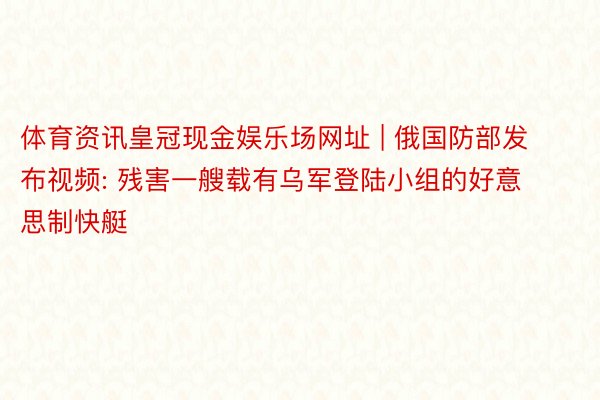 体育资讯皇冠现金娱乐场网址 | 俄国防部发布视频: 残害一艘载有乌军登陆小组的好意思制快艇